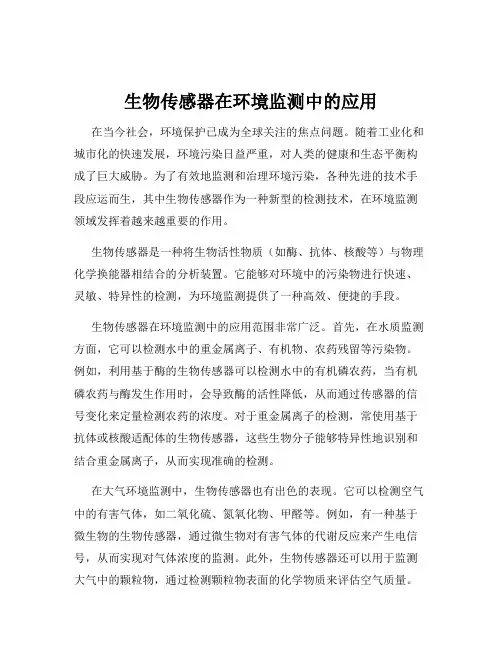 生物传感器在环境监测中的应用

在当今社会，环境保护已成为全球关注的焦点问题。随着工业化和城市化的快速发展，环境污染日益严重，对人类的健康和生态平衡构成了巨大威胁。为了有效地监测和治理环境污染，各种先进的技术手段应运而生，其中生物传感器作为一种新型的检测技术，在环境监测领域发挥着越来越重要的作用。

生物传感器是一种将生物活性物质（如酶、抗体、核酸等）与物理化学换能器相结合的分析装置。它能够对环境中的污染物进行快速、灵敏、特异性的检测，为环境监测提供了一种高效、便捷的手段。

生物传感器在环境监测中的应用范围非常广泛。首先，在水质监测方面，它可以检测水中的重金属离子、有机物、农药残留等污染物。例如，利用基于酶的生物传感器可以检测水中的有机磷农药，当有机磷农药与酶发生作用时，会导致酶的活性降低，从而通过传感器的信号变化来定量检测农药的浓度。对于重金属离子的检测，常使用基于抗体或核酸适配体的生物传感器，这些生物分子能够特异性地识别和结合重金属离子，从而实现准确的检测。

在大气环境监测中，生物传感器也有出色的表现。它可以检测空气中的有害气体，如二氧化硫、氮氧化物、甲醛等。例如，有一种基于微生物的生物传感器，通过微生物对有害气体的代谢反应来产生电信号，从而实现对气体浓度的监测。此外，生物传感器还可以用于监测大气中的颗粒物，通过检测颗粒物表面的化学物质来评估空气质量。